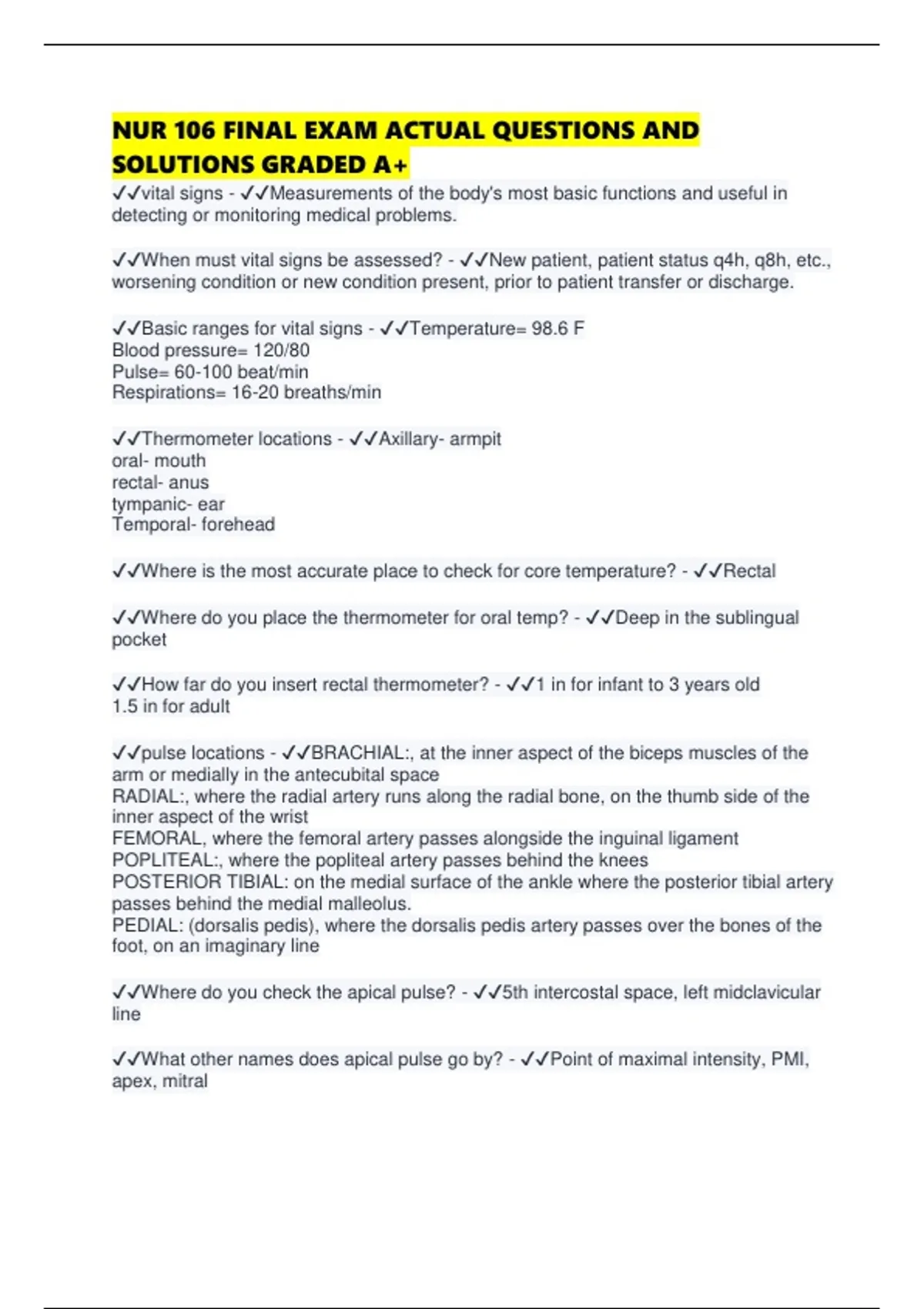 NUR 106 FINAL EXAM ACTUAL QUESTIONS AND SOLUTIONS GRADED A+

✓✓vital signs - ✓✓Measurements of the body's most basic functions and useful in detecting or monitoring medical problems.

✓✓When must vital signs be assessed? - ✓✓New patient, patient status q4h, q8h, etc., worsening condition or new condition present, prior to patient transfer or discharge.

✓✓Basic ranges for vital signs - ✓✓Temperature= 98.6 F
Blood pressure= 120/80
Pulse= 60-100 beat/min
Respirations= 16-20 breaths/min

✓✓Thermometer locations - ✓✓Axillary- armpit
oral- mouth
rectal- anus
tympanic- ear
Temporal- forehead

✓✓Where is the most accurate place to check for core temperature? - ✓✓Rectal

✓✓Where do you place the thermometer for oral temp? - ✓✓Deep in the sublingual pocket

✓✓How far do you insert rectal thermometer? - ✓✓1 in for infant to 3 years old
1.5 in for adult

✓✓pulse locations - ✓✓BRACHIAL:, at the inner aspect of the biceps muscles of the arm or medially in the antecubital space
RADIAL:, where the radial artery runs along the radial bone, on the thumb side of the inner aspect of the wrist
FEMORAL, where the femoral artery passes alongside the inguinal ligament
POPLITEAL:, where the popliteal artery passes behind the knees
POSTERIOR TIBIAL: on the medial surface of the ankle where the posterior tibial artery passes behind the medial malleolus.
PEDIAL: (dorsalis pedis), where the dorsalis pedis artery passes over the bones of the foot, on an imaginary line

✓✓Where do you check the apical pulse? - ✓✓5th intercostal space, left midclavicular line

✓✓What other names does apical pulse go by? - ✓✓Point of maximal intensity, PMI, apex, mitral